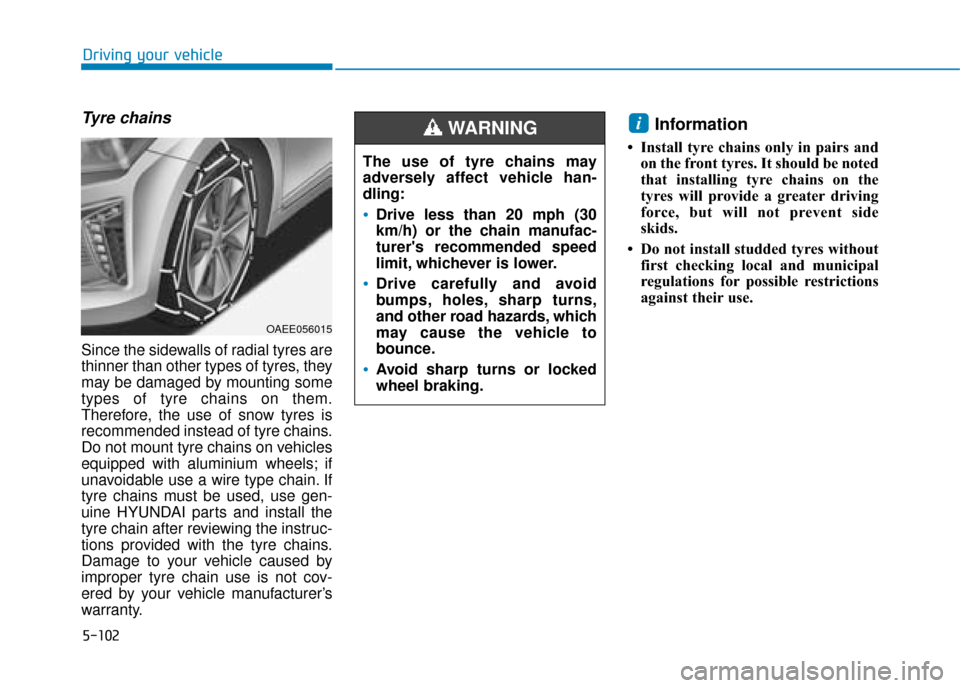 Driving your vehicle

Tyre chains

OAEE056015

Since the sidewalls of radial tyres are thinner than other types of tyres, they may be damaged by mounting some types of tyre chains on them. Therefore, the use of snow tyres is recommended instead of tyre chains. Do not mount tyre chains on vehicles equipped with aluminium wheels; if unavoidable use a wire type chain. If tyre chains must be used, use genuine HYUNDAI parts and install the tyre chain after reviewing the instructions provided with the tyre chains. Damage to your vehicle caused by improper tyre chain use is not covered by your vehicle manufacturer's warranty.

WARNING

The use of tyre chains may adversely affect vehicle handling:

• Drive less than 20 mph (30 km/h) or the chain manufacturer's recommended speed limit, whichever is lower.

• Drive carefully and avoid bumps, holes, sharp turns, and other road hazards, which may cause the vehicle to bounce.

• Avoid sharp turns or locked wheel braking.

i Information

• Install tyre chains only in pairs and on the front tyres. It should be noted that installing tyre chains on the tyres will provide a greater driving force, but will not prevent side skids.

• Do not install studded tyres without first checking local and municipal regulations for possible restrictions against their use.

5-102

carmanualsonline.info